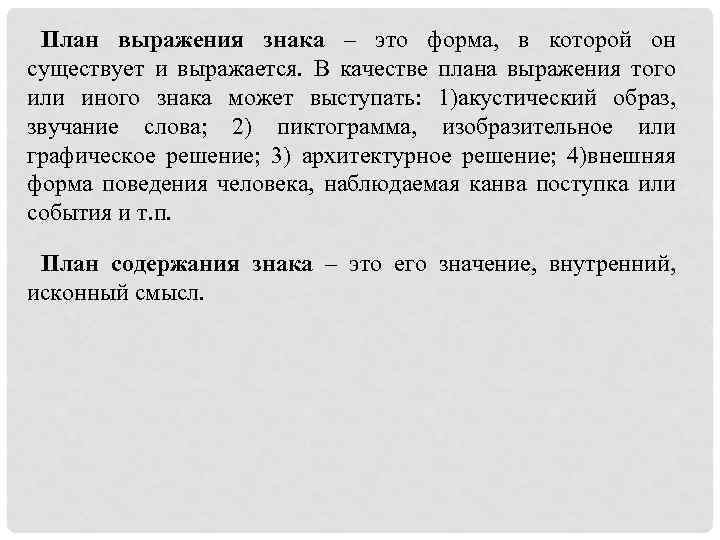 План выражения знака – это форма, в которой он существует и выражается. В качестве плана выражения того или иного знака может выступать: 1)акустический образ, звучание слова; 2) пиктограмма, изобразительное или графическое решение; 3) архитектурное решение; 4)внешняя форма поведения человека, наблюдаемая канва поступка или события и т.п.

План содержания знака – это его значение, внутренний, исконный смысл.